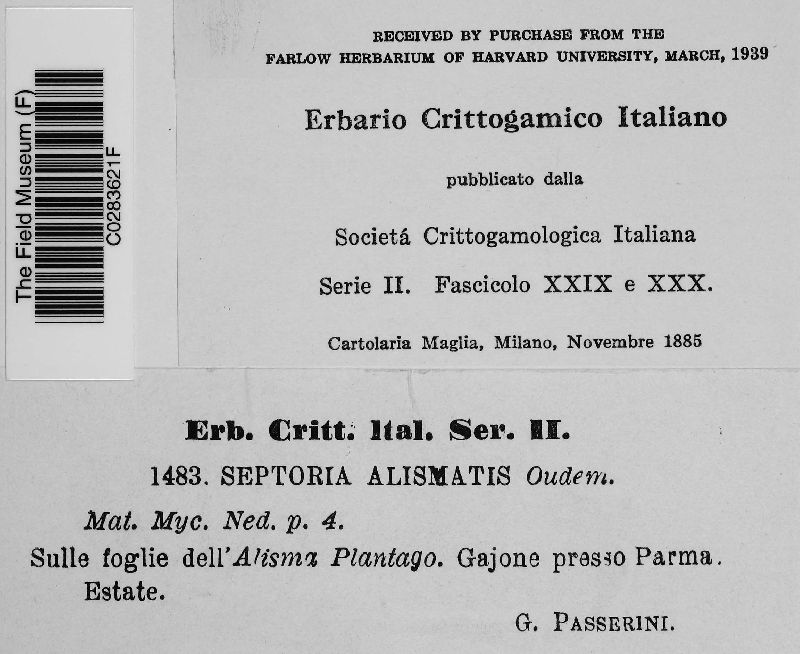 The Field Museum (F)
C0283621F

RECEIVED BY PURCHASE FROM THE FARLOW HERBARIUM OF HARVARD UNIVERSITY, MARCH, 1939

Erbario Crittogamico Italiano

pubblicato dalla

Societá Crittogamologica Italiana

Serie II. Fascicolo XXIX e XXX.

Cartolaria Maglia, Milano, Novembre 1885

Erb. Critt. Ital. Ser. II.

1483. SEPTORIA ALISMATIS Oudem.

Mat. Myc. Ned. p. 4.

Sulle foglie dell'Alisma Plantago. Gajone presso Parma. Estate.

G. PASSERINI.